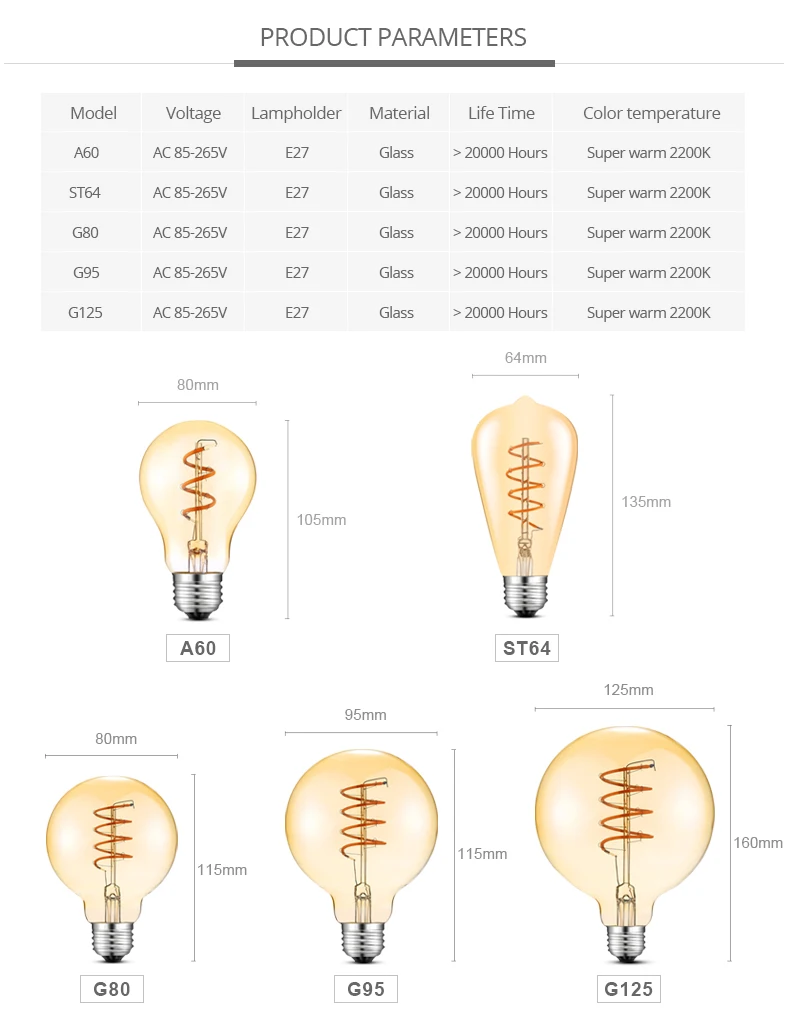 PRODUCT PARAMETERS

| Model | Voltage | Lampholder | Material | Life Time | Color temperature |
|---|---|---|---|---|---|
| A60 | AC 85-265V | E27 | Glass | > 20000 Hours | Super warm 2200K |
| ST64 | AC 85-265V | E27 | Glass | > 20000 Hours | Super warm 2200K |
| G80 | AC 85-265V | E27 | Glass | > 20000 Hours | Super warm 2200K |
| G95 | AC 85-265V | E27 | Glass | > 20000 Hours | Super warm 2200K |
| G125 | AC 85-265V | E27 | Glass | > 20000 Hours | Super warm 2200K |

80mm
105mm
A60

64mm
135mm
ST64

80mm
115mm
G80

95mm
115mm
G95

125mm
160mm
G125